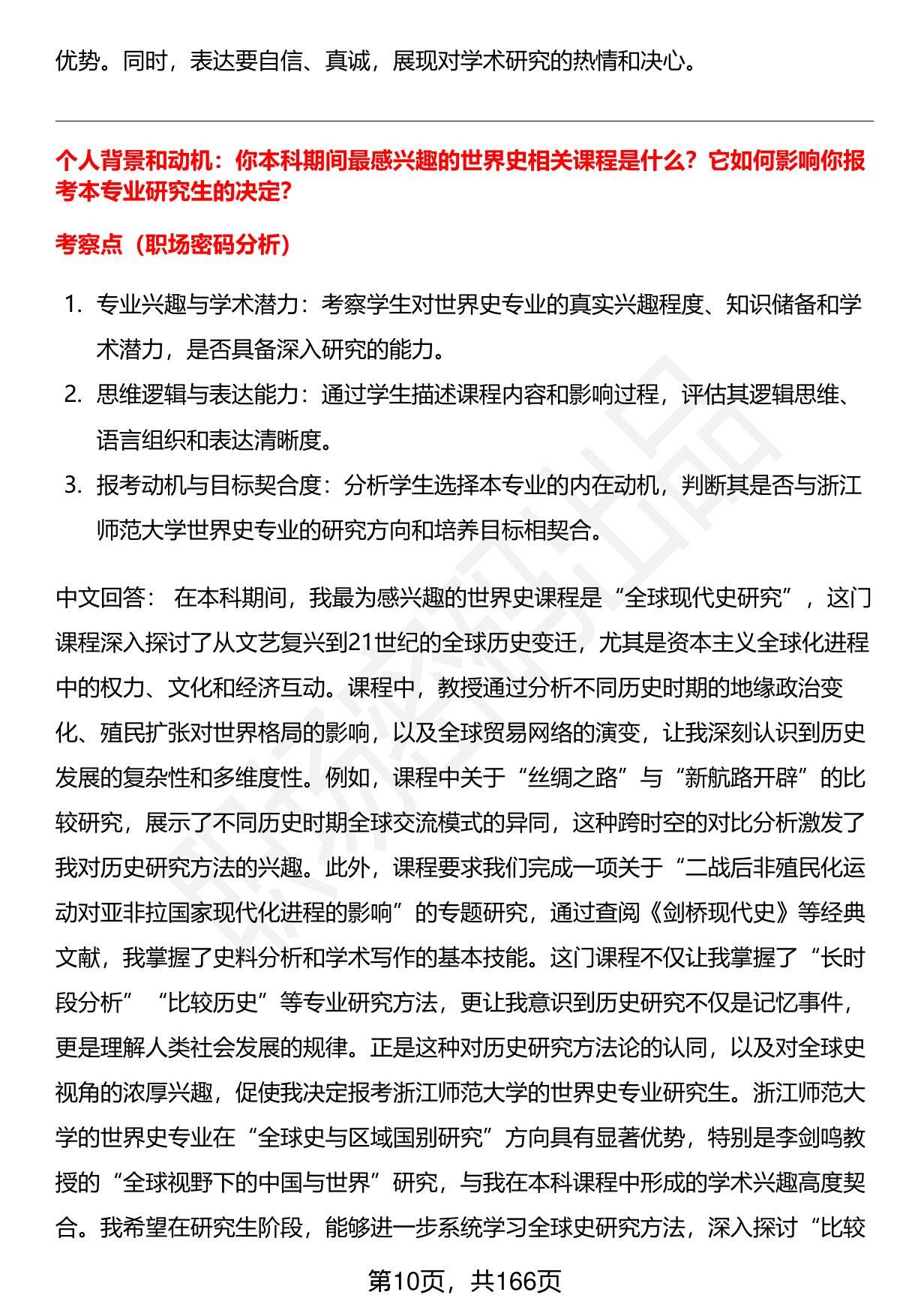 优势。同时，表达要自信、真诚，展现对学术研究的热情和决心。

个人背景和动机：你本科期间最感兴趣的世界史相关课程是什么？它如何影响你报考本专业研究生的决定？

考察点（职场密码分析）

1. 专业兴趣与学术潜力：考察学生对世界史专业的真实兴趣程度、知识储备和学术潜力，是否具备深入研究的能力。
2. 思维逻辑与表达能力：通过学生描述课程内容和影响过程，评估其逻辑思维、语言组织和表达清晰度。
3. 报考动机与目标契合度：分析学生选择本专业的内在动机，判断其是否与浙江师范大学世界史专业的研究方向和培养目标相契合。

中文回答： 在本科期间，我最为感兴趣的世界史课程是“全球现代史研究”，这门课程深入探讨了从文艺复兴到21世纪的全球历史变迁，尤其是资本主义全球化进程中的权力、文化和经济互动。课程中，教授通过分析不同历史时期的地缘政治变化、殖民扩张对世界格局的影响，以及全球贸易网络的演变，让我深刻认识到历史发展的复杂性和多维度性。例如，课程中关于“丝绸之路”与“新航路开辟”的比较研究，展示了不同历史时期全球交流模式的异同，这种跨时空的对比分析激发了我对历史研究方法的兴趣。此外，课程要求我们完成一项关于“二战后非殖民化运动对亚非拉国家现代化进程的影响”的专题研究，通过查阅《剑桥现代史》等经典文献，我掌握了史料分析和学术写作的基本技能。这门课程不仅让我掌握了“长时段分析”“比较历史”等专业研究方法，更让我意识到历史研究不仅是记忆事件，更是理解人类社会发展的规律。正是这种对历史研究方法论的认同，以及对全球史视角的浓厚兴趣，促使我决定报考浙江师范大学的世界史专业研究生。浙江师范大学的世界史专业在“全球史与区域国别研究”方向具有显著优势，特别是李剑鸣教授的“全球视野下的中国与世界”研究，与我在本科课程中形成的学术兴趣高度契合。我希望在研究生阶段，能够进一步系统学习全球史研究方法，深入探讨“比较

第10页，共166页